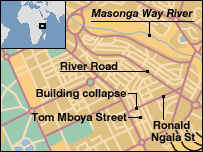 Masonga Way River

River Road

Building collapse

Tom Mboya Street

Ronald Ngala St